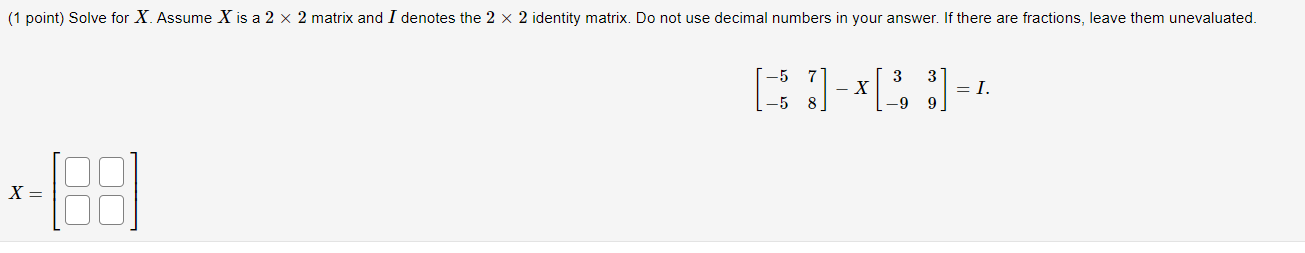 (1 point) Solve for $X$. Assume $X$ is a $2 \times 2$ matrix and $I$ denotes the $2 \times 2$ identity matrix. Do not use decimal numbers in your answer. If there are fractions, leave them unevaluated.

$$\begin{bmatrix} -5 & 7 \\ -5 & 8 \end{bmatrix} - X \begin{bmatrix} 3 & 3 \\ -9 & 9 \end{bmatrix} = I.$$

$X = \begin{bmatrix} \square & \square \\ \square & \square \end{bmatrix}$